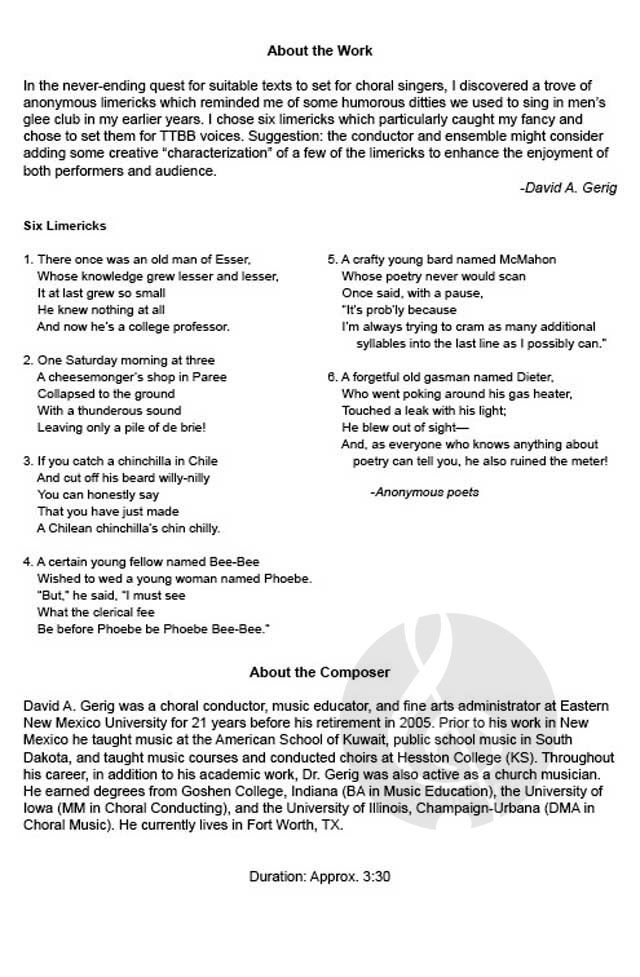 About the Work

In the never-ending quest for suitable texts to set for choral singers, I discovered a trove of anonymous limericks which reminded me of some humorous ditties we used to sing in men's glee club in my earlier years. I chose six limericks which particularly caught my fancy and chose to set them for TTBB voices. Suggestion: the conductor and ensemble might consider adding some creative "characterization" of a few of the limericks to enhance the enjoyment of both performers and audience.

-David A. Gerig

Six Limericks

1. There once was an old man of Esser,
Whose knowledge grew lesser and lesser,
It at last grew so small
He knew nothing at all
And now he's a college professor.

2. One Saturday morning at three
A cheesemonger's shop in Paree
Collapsed to the ground
With a thunderous sound
Leaving only a pile of de brie!

3. If you catch a chinchilla in Chile
And cut off his beard willy-nilly
You can honestly say
That you have just made
A Chilean chinchilla's chin chilly.

4. A certain young fellow named Bee-Bee
Wished to wed a young woman named Phoebe.
"But," he said, "I must see
What the clerical fee
Be before Phoebe be Phoebe Bee-Bee."

5. A crafty young bard named McMahon
Whose poetry never would scan
Once said, with a pause,
"It's prob'ly because
I'm always trying to cram as many additional syllables into the last line as I possibly can."

6. A forgetful old gasman named Dieter,
Who went poking around his gas heater,
Touched a leak with his light;
He blew out of sight—
And, as everyone who knows anything about poetry can tell you, he also ruined the meter!

-Anonymous poets

About the Composer

David A. Gerig was a choral conductor, music educator, and fine arts administrator at Eastern New Mexico University for 21 years before his retirement in 2005. Prior to his work in New Mexico he taught music at the American School of Kuwait, public school music in South Dakota, and taught music courses and conducted choirs at Hesston College (KS). Throughout his career, in addition to his academic work, Dr. Gerig was also active as a church musician. He earned degrees from Goshen College, Indiana (BA in Music Education), the University of Iowa (MM in Choral Conducting), and the University of Illinois, Champaign-Urbana (DMA in Choral Music). He currently lives in Fort Worth, TX.

Duration: Approx. 3:30